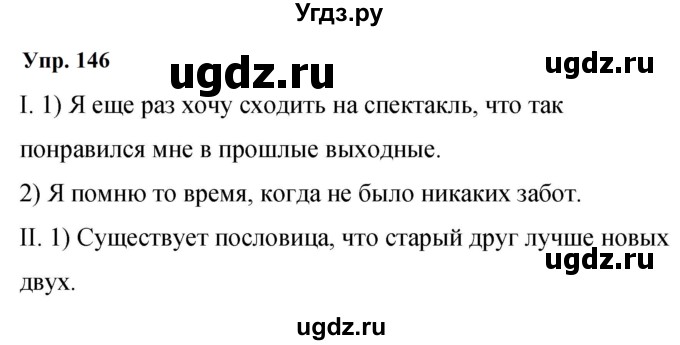 Угдз.ру

Упр. 146 ugdz.ru ugdz.ru

I. 1) Я еще раз хочу сходить на спектакль, что так понравился мне в прошлые выходные.

2) Я помню то время, когда не было никаких забот.

II. 1) Существует пословица, что старый друг лучше новых двух.

ugdz.ru

ugdz.ru